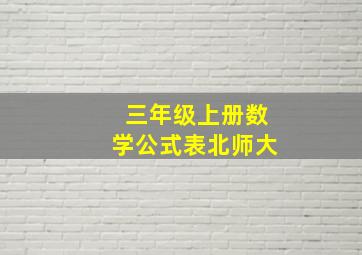 三年级上册数学公式表北师大